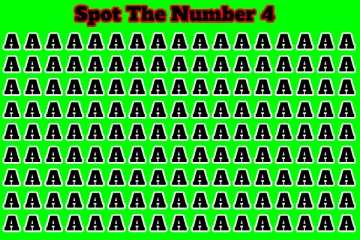 Spot The Number 4

A A A A A A A A A A A A A A A A A
A A A A A A A A A A A A A A A A A
A A A A A A A A A A A A A A A A A
A A A A A A A A A A A A A A A A A
A A A A A A A A A A A A A A A A A
A A A A A A A A A A A A A A A A A
A A A A A A A A A A A A A A A A A
A A A A A A A A A A A A A A A A A
A A A A A A A A A A A A A A A A A